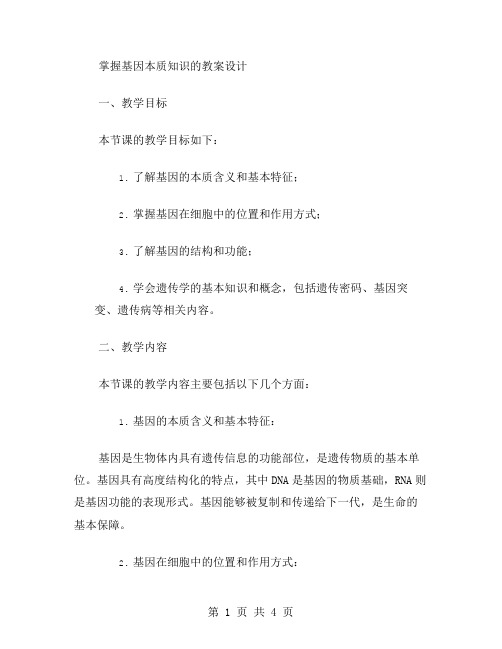 掌握基因本质知识的教案设计

一、教学目标

本节课的教学目标如下：

1. 了解基因的本质含义和基本特征；

2. 掌握基因在细胞中的位置和作用方式；

3. 了解基因的结构和功能；

4. 学会遗传学的基本知识和概念，包括遗传密码、基因突变、遗传病等相关内容。

二、教学内容

本节课的教学内容主要包括以下几个方面：

1. 基因的本质含义和基本特征：

基因是生物体内具有遗传信息的功能部位，是遗传物质的基本单位。基因具有高度结构化的特点，其中 DNA 是基因的物质基础，RNA 则是基因功能的表现形式。基因能够被复制和传递给下一代，是生命的基本保障。

2. 基因在细胞中的位置和作用方式：

第 1 页 共 4 页